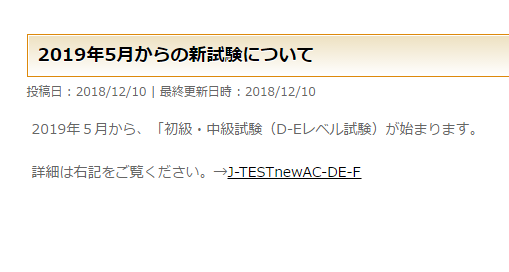 2019年5月からの新試験について

投稿日：2018/12/10 | 最終更新日時：2018/12/10

2019年５月から、「初級・中級試験（D-Eレベル試験）が始まります。

詳細は右記をご覧ください。→J-TESTnewAC-DE-F